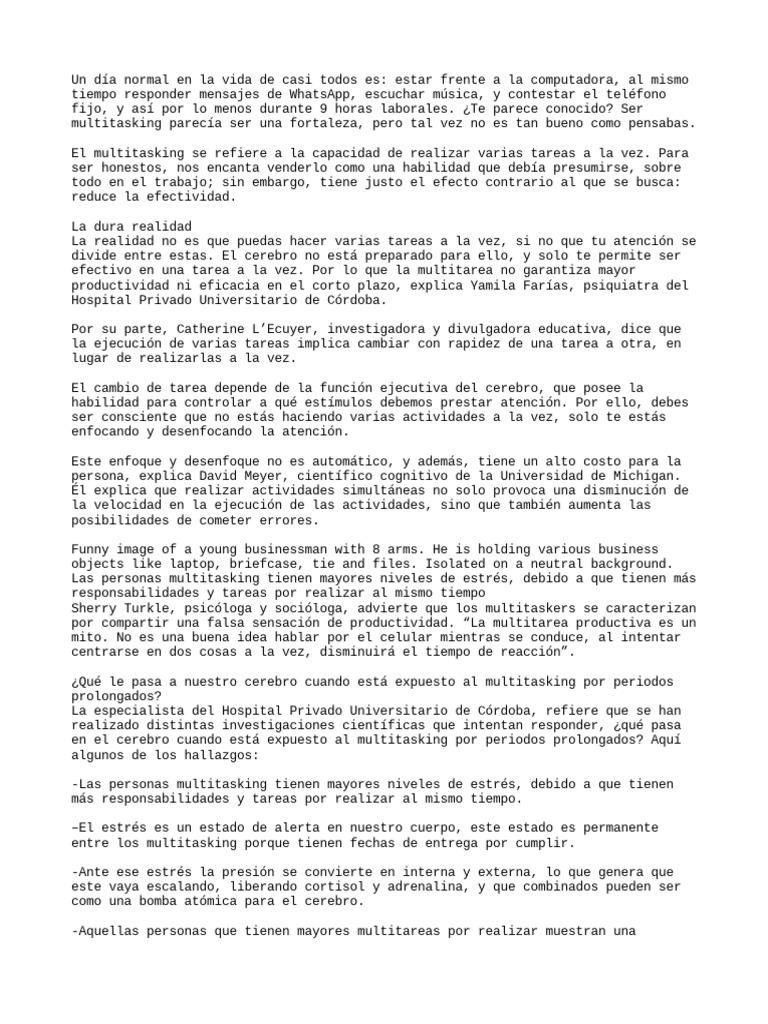 Un día normal en la vida de casi todos es: estar frente a la computadora, al mismo tiempo responder mensajes de WhatsApp, escuchar música, y contestar el teléfono fijo, y así por lo menos durante 9 horas laborales. ¿Te parece conocido? Ser multitasking parecía ser una fortaleza, pero tal vez no es tan bueno como pensabas.

El multitasking se refiere a la capacidad de realizar varias tareas a la vez. Para ser honestos, nos encanta venderlo como una habilidad que debía presumirse, sobre todo en el trabajo; sin embargo, tiene justo el efecto contrario al que se busca: reduce la efectividad.

La dura realidad
La realidad no es que puedas hacer varias tareas a la vez, si no que tu atención se divide entre estas. El cerebro no está preparado para ello, y solo te permite ser efectivo en una tarea a la vez. Por lo que la multitarea no garantiza mayor productividad ni eficacia en el corto plazo, explica Yamila Farías, psiquiatra del Hospital Privado Universitario de Córdoba.

Por su parte, Catherine L'Ecuyer, investigadora y divulgadora educativa, dice que la ejecución de varias tareas implica cambiar con rapidez de una tarea a otra, en lugar de realizarlas a la vez.

El cambio de tarea depende de la función ejecutiva del cerebro, que posee la habilidad para controlar a qué estímulos debemos prestar atención. Por ello, debes ser consciente que no estás haciendo varias actividades a la vez, solo te estás enfocando y desenfocando la atención.

Este enfoque y desenfoque no es automático, y además, tiene un alto costo para la persona, explica David Meyer, científico cognitivo de la Universidad de Michigan. Él explica que realizar actividades simultáneas no solo provoca una disminución de la velocidad en la ejecución de las actividades, sino que también aumenta las posibilidades de cometer errores.

Funny image of a young businessman with 8 arms. He is holding various business objects like laptop, briefcase, tie and files. Isolated on a neutral background.
Las personas multitasking tienen mayores niveles de estrés, debido a que tienen más responsabilidades y tareas por realizar al mismo tiempo
Sherry Turkle, psicóloga y socióloga, advierte que los multitaskers se caracterizan por compartir una falsa sensación de productividad. "La multitarea productiva es un mito. No es una buena idea hablar por el celular mientras se conduce, al intentar centrarse en dos cosas a la vez, disminuirá el tiempo de reacción".

¿Qué le pasa a nuestro cerebro cuando está expuesto al multitasking por periodos prolongados?
La especialista del Hospital Privado Universitario de Córdoba, refiere que se han realizado distintas investigaciones científicas que intentan responder, ¿qué pasa en el cerebro cuando está expuesto al multitasking por periodos prolongados? Aquí algunos de los hallazgos:

-Las personas multitasking tienen mayores niveles de estrés, debido a que tienen más responsabilidades y tareas por realizar al mismo tiempo.

–El estrés es un estado de alerta en nuestro cuerpo, este estado es permanente entre los multitasking porque tienen fechas de entrega por cumplir.

-Ante ese estrés la presión se convierte en interna y externa, lo que genera que este vaya escalando, liberando cortisol y adrenalina, y que combinados pueden ser como una bomba atómica para el cerebro.

-Aquellas personas que tienen mayores multitareas por realizar muestran una